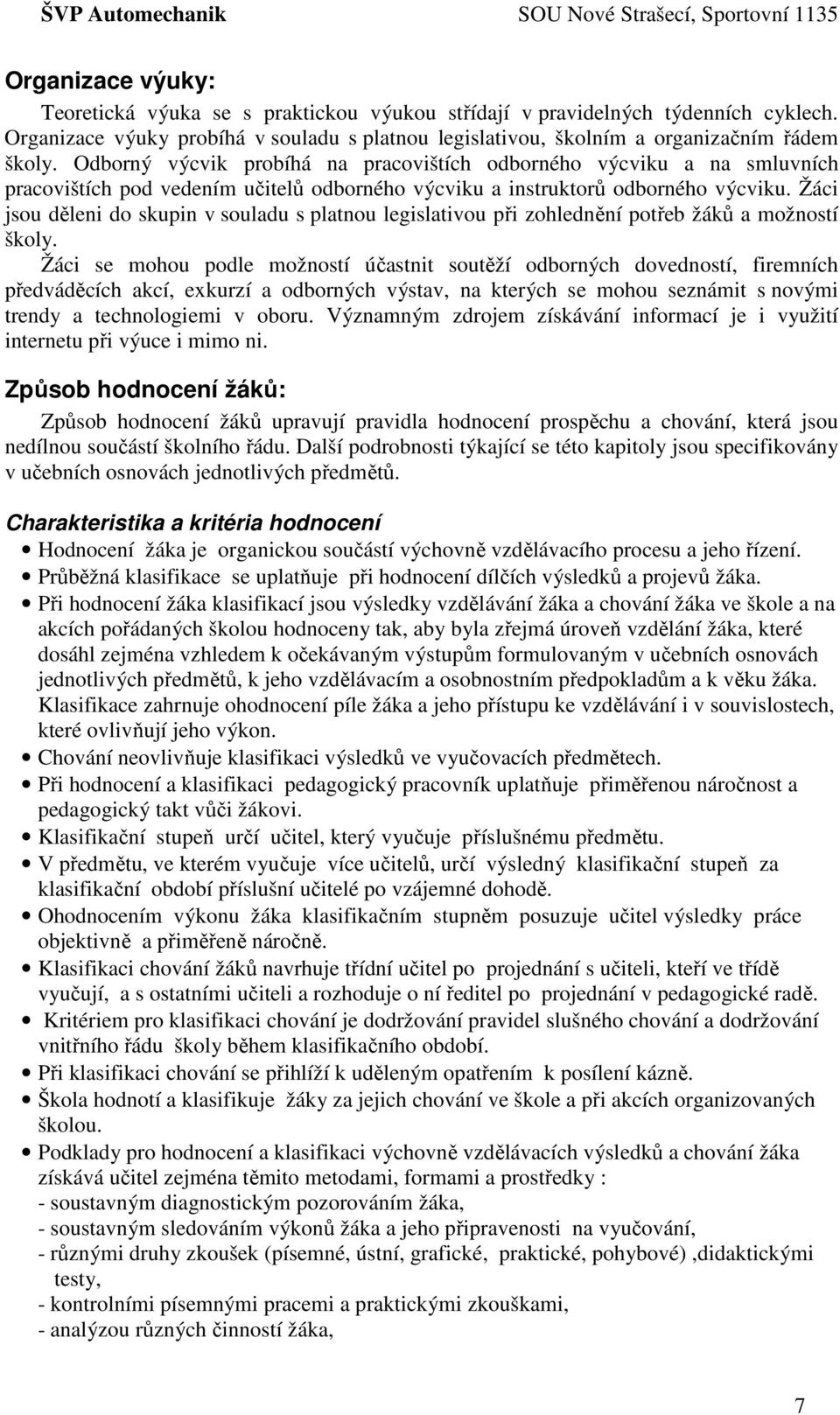 ŠVP Automechanik SOU Nové Strašecí, Sportovní 1135

Organizace výuky:

Teoretická výuka se s praktickou výukou střídají v pravidelných týdenních cyklech. Organizace výuky probíhá v souladu s platnou legislativou, školním a organizačním řádem školy. Odborný výcvik probíhá na pracovištích odborného výcviku a na smluvních pracovištích pod vedením učitelů odborného výcviku a instruktorů odborného výcviku. Žáci jsou děleni do skupin v souladu s platnou legislativou při zohlednění potřeb žáků a možností školy.

Žáci se mohou podle možností účastnit soutěží odborných dovedností, firemních předváděcích akcí, exkurzí a odborných výstav, na kterých se mohou seznámit s novými trendy a technologiemi v oboru. Významným zdrojem získávání informací je i využití internetu při výuce i mimo ni.

Způsob hodnocení žáků:

Způsob hodnocení žáků upravují pravidla hodnocení prospěchu a chování, která jsou nedílnou součástí školního řádu. Další podrobnosti týkající se této kapitoly jsou specifikovány v učebních osnovách jednotlivých předmětů.

Charakteristika a kritéria hodnocení

• Hodnocení žáka je organickou součástí výchovně vzdělávacího procesu a jeho řízení.
• Průběžná klasifikace se uplatňuje při hodnocení dílčích výsledků a projevů žáka.
• Při hodnocení žáka klasifikací jsou výsledky vzdělávání žáka a chování žáka ve škole a na akcích pořádaných školou hodnoceny tak, aby byla zřejmá úroveň vzdělání žáka, které dosáhl zejména vzhledem k očekávaným výstupům formulovaným v učebních osnovách jednotlivých předmětů, k jeho vzdělávacím a osobnostním předpokladům a k věku žáka. Klasifikace zahrnuje ohodnocení píle žáka a jeho přístupu ke vzdělávání i v souvislostech, které ovlivňují jeho výkon.
• Chování neovlivňuje klasifikaci výsledků ve vyučovacích předmětech.
• Při hodnocení a klasifikaci pedagogický pracovník uplatňuje přiměřenou náročnost a pedagogický takt vůči žákovi.
• Klasifikační stupeň určí učitel, který vyučuje příslušnému předmětu.
• V předmětu, ve kterém vyučuje více učitelů, určí výsledný klasifikační stupeň za klasifikační období příslušní učitelé po vzájemné dohodě.
• Ohodnocením výkonu žáka klasifikačním stupněm posuzuje učitel výsledky práce objektivně a přiměřeně náročně.
• Klasifikaci chování žáků navrhuje třídní učitel po projednání s učiteli, kteří ve třídě vyučují, a s ostatními učiteli a rozhoduje o ní ředitel po projednání v pedagogické radě.
• Kritériem pro klasifikaci chování je dodržování pravidel slušného chování a dodržování vnitřního řádu školy během klasifikačního období.
• Při klasifikaci chování se přihlíží k uděleným opatřením k posílení kázně.
• Škola hodnotí a klasifikuje žáky za jejich chování ve škole a při akcích organizovaných školou.
• Podklady pro hodnocení a klasifikaci výchovně vzdělávacích výsledků a chování žáka získává učitel zejména těmito metodami, formami a prostředky :
- soustavným diagnostickým pozorováním žáka,
- soustavným sledováním výkonů žáka a jeho připravenosti na vyučování,
- různými druhy zkoušek (písemné, ústní, grafické, praktické, pohybové) ,didaktickými testy,
- kontrolními písemnými pracemi a praktickými zkouškami,
- analýzou různých činností žáka,

7